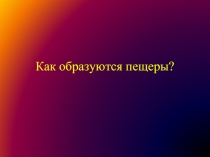 Как образуются пещеры?